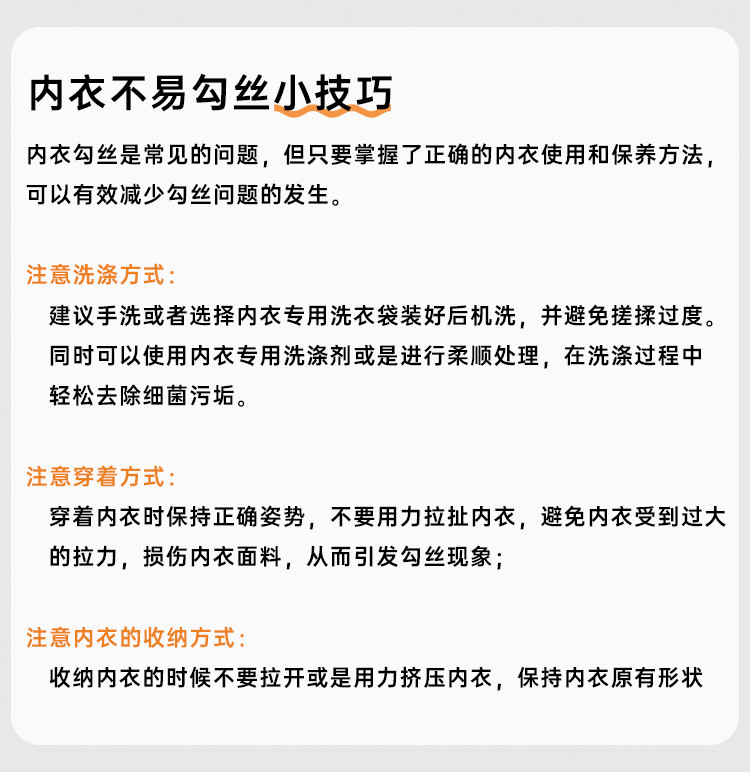 内衣不易勾丝小技巧

内衣勾丝是常见的问题，但只要掌握了正确的内衣使用和保养方法，可以有效减少勾丝问题的发生。

注意洗涤方式：

建议手洗或者选择内衣专用洗衣袋装好后机洗，并避免搓揉过度。同时可以使用内衣专用洗涤剂或是进行柔顺处理，在洗涤过程中轻松去除细菌污垢。

注意穿着方式：

穿着内衣时保持正确姿势，不要用力拉扯内衣，避免内衣受到过大的拉力，损伤内衣面料，从而引发勾丝现象；

注意内衣的收纳方式：

收纳内衣的时候不要拉开或是用力挤压内衣，保持内衣原有形状